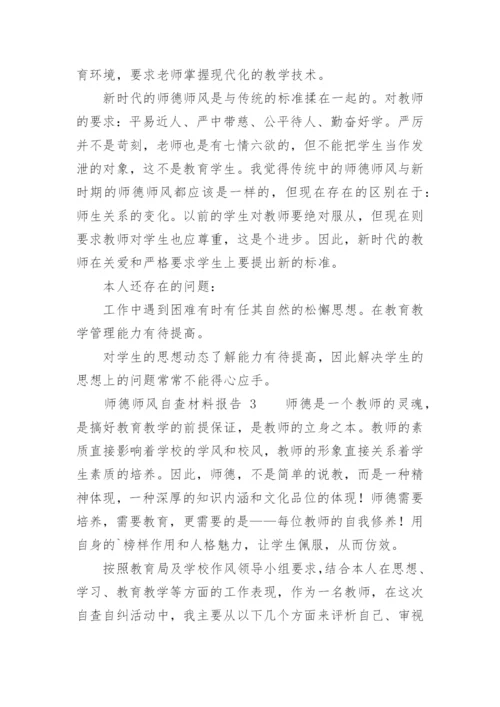 育环境，要求老师掌握现代化的教学技术。

新时代的师德师风是与传统的标准揉在一起的。对教师的要求：平易近人、严中带慈、公平待人、勤奋好学。严厉并不是苛刻，老师也是有七情六欲的，但不能把学生当作发泄的对象，这不是教育学生。我觉得传统中的师德师风与新时期的师德师风都应该是一样的，但现在存在的区别在于：师生关系的变化。以前的学生对教师要绝对服从，但现在则要求教师对学生也应尊重，这是个进步。因此，新时代的教师在关爱和严格要求学生上要提出新的标准。

本人还存在的问题：

工作中遇到困难有时有任其自然的松懈思想。在教育教学管理能力有待提高。

对学生的思想动态了解能力有待提高，因此解决学生的思想上的问题常常不能得心应手。

师德师风自查材料报告 3　　师德是一个教师的灵魂，是搞好教育教学的前提保证，是教师的立身之本。教师的素质直接影响着学校的学风和校风，教师的形象直接关系着学生素质的培养。因此，师德，不是简单的说教，而是一种精神体现，一种深厚的知识内涵和文化品位的体现！师德需要培养，需要教育，更需要的是——每位教师的自我修养！用自身的`榜样作用和人格魅力，让学生佩服，从而仿效。

按照教育局及学校作风领导小组要求，结合本人在思想、学习、教育教学等方面的工作表现，作为一名教师，在这次自查自纠活动中，我主要从以下几个方面来评析自己、审视